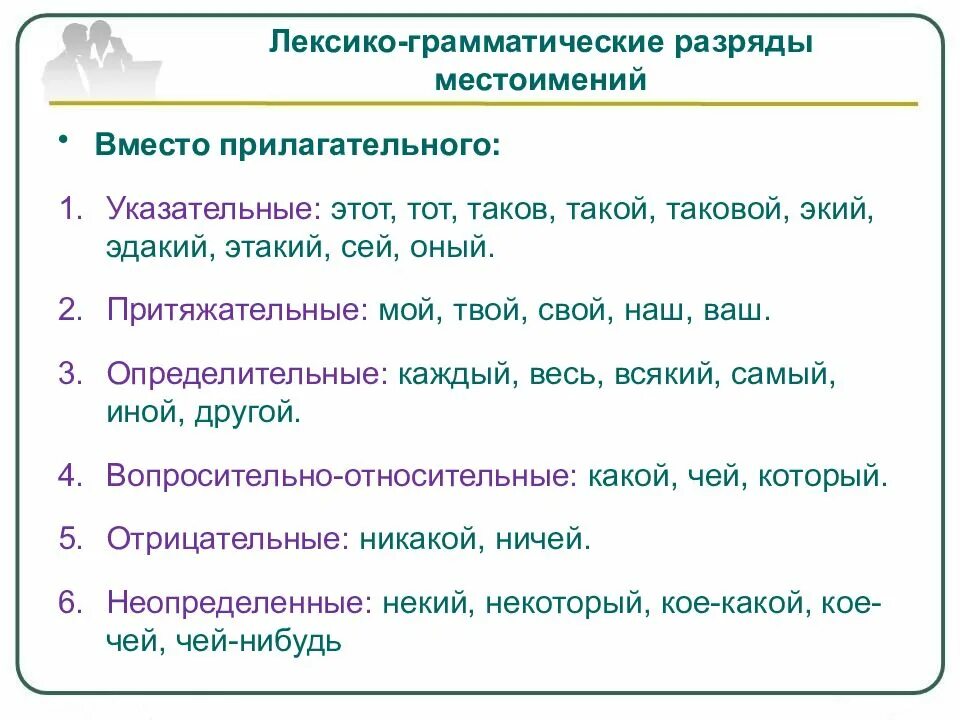 Лексико-грамматические разряды местоимений

• Вместо прилагательного:

1. Указательные: этот, тот, таков, такой, таковой, экий, эдакий, этакий, сей, оный.

2. Притяжательные: мой, твой, свой, наш, ваш.

3. Определительные: каждый, весь, всякий, самый, иной, другой.

4. Вопросительно-относительные: какой, чей, который.

5. Отрицательные: никакой, ничей.

6. Неопределенные: некий, некоторый, кое-какой, кое-чей, чей-нибудь